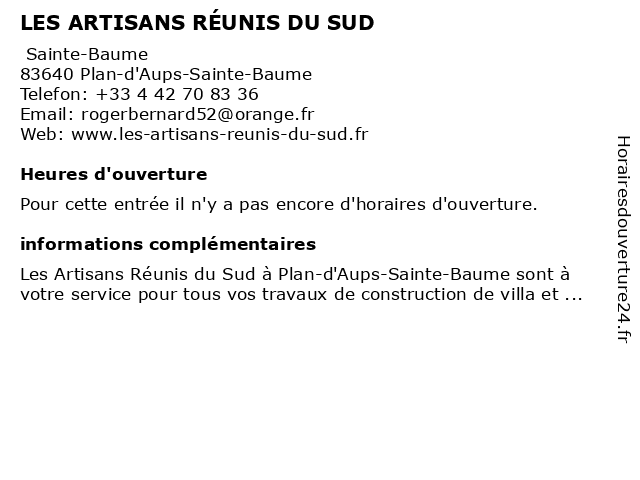 LES ARTISANS RÉUNIS DU SUD

Sainte-Baume
83640 Plan-d'Aups-Sainte-Baume
Telefon: +33 4 42 70 83 36
Email: rogerbernard52@orange.fr
Web: www.les-artisans-reunis-du-sud.fr

Heures d'ouverture

Pour cette entrée il n'y a pas encore d'horaires d'ouverture.

informations complémentaires

Les Artisans Réunis du Sud à Plan-d'Aups-Sainte-Baume sont à votre service pour tous vos travaux de construction de villa et ...

Horairesdouverture24.fr